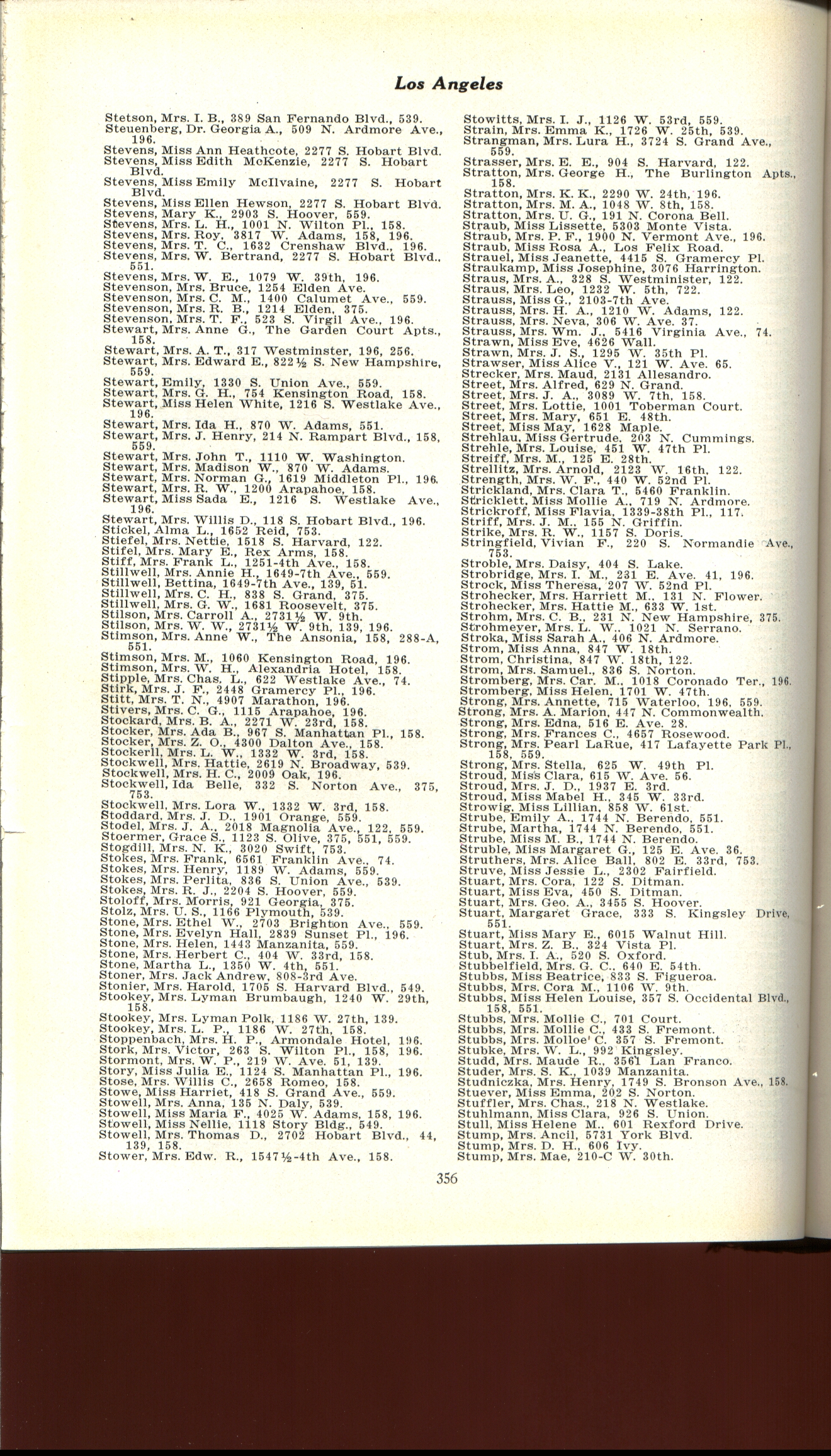 Los Angeles

Stetson, Mrs. I. B., 389 San Fernando Blvd., 539.
Steuenberg, Dr. Georgia A., 509 N. Ardmore Ave., 196.
Stevens, Miss Ann Heathcote, 2277 S. Hobart Blvd.
Stevens, Miss Edith McKenzie, 2277 S. Hobart Blvd.
Stevens, Miss Emily McIlvaine, 2277 S. Hobart Blvd.
Stevens, Miss Ellen Hewson, 2277 S. Hobart Blvd.
Stevens, Mary K., 2903 S. Hoover, 559.
Stevens, Mrs. L. H., 1001 N. Wilton Pl., 158.
Stevens, Mrs. Roy, 3817 W. Adams, 158, 196.
Stevens, Mrs. T. C., 1632 Crenshaw Blvd., 196.
Stevens, Mrs. W. Bertrand, 2277 S. Hobart Blvd., 551.
Stevens, Mrs. W. E., 1079 W. 39th, 196.
Stevenson, Mrs. Bruce, 1254 Elden Ave.
Stevenson, Mrs. C. M., 1400 Calumet Ave., 559.
Stevenson, Mrs. R. B., 1214 Elden, 375.
Stevenson, Mrs. T. F., 523 S. Virgil Ave., 196.
Stewart, Mrs. Anne G., The Garden Court Apts., 158.
Stewart, Mrs. A. T., 317 Westminster, 196, 256.
Stewart, Mrs. Edward E., 822½ S. New Hampshire, 559.
Stewart, Emily, 1330 S. Union Ave., 559.
Stewart, Mrs. G. H., 754 Kensington Road, 158.
Stewart, Miss Helen White, 1216 S. Westlake Ave., 196.
Stewart, Mrs. Ida H., 870 W. Adams, 551.
Stewart, Mrs. J. Henry, 214 N. Rampart Blvd., 158, 559.
Stewart, Mrs. John T., 1110 W. Washington.
Stewart, Mrs. Madison W., 870 W. Adams.
Stewart, Mrs. Norman G., 1619 Middleton Pl., 196.
Stewart, Mrs. R. W., 1200 Arapahoe, 158.
Stewart, Miss Sada E., 1216 S. Westlake Ave., 196.
Stewart, Mrs. Willis D., 118 S. Hobart Blvd., 196.
Stickel, Alma L., 1652 Reid, 753.
Stiefel, Mrs. Nettie, 1518 S. Harvard, 122.
Stifel, Mrs. Mary E., Rex Arms, 158.
Stiff, Mrs. Frank L., 1251-4th Ave., 158.
Stillwell, Mrs. Annie H., 1649-7th Ave., 559.
Stillwell, Bettina, 1649-7th Ave., 139, 51.
Stillwell, Mrs. C. H., 838 S. Grand, 375.
Stillwell, Mrs. G. W., 1681 Roosevelt, 375.
Stilson, Mrs. Carroll A., 2731½ W. 9th.
Stilson, Mrs. W. W., 2731½ W. 9th, 139, 196.
Stimson, Mrs. Anne W., The Ansonia, 158, 288-A, 551.
Stimson, Mrs. M., 1060 Kensington Road, 196.
Stimson, Mrs. W. H., Alexandria Hotel, 158.
Stipple, Mrs. Chas. L., 622 Westlake Ave., 74.
Stirk, Mrs. J. F., 2448 Gramercy Pl., 196.
Stitt, Mrs. T. N., 4907 Marathon, 196.
Stivers, Mrs. C. G., 1115 Arapahoe, 196.
Stockard, Mrs. B. A., 2271 W. 23rd, 158.
Stocker, Mrs. Ada B., 967 S. Manhattan Pl., 158.
Stocker, Mrs. Z. O., 4300 Dalton Ave., 158.
Stockerll, Mrs. L. W., 1332 W. 3rd, 158.
Stockwell, Mrs. Hattie, 2619 N. Broadway, 539.
Stockwell, Mrs. H. C., 2009 Oak, 196.
Stockwell, Ida Belle, 332 S. Norton Ave., 375, 753.
Stockwell, Mrs. Lora W., 1332 W. 3rd, 158.
Stoddard, Mrs. J. D., 1901 Orange, 559.
Stodel, Mrs. J. A., 2018 Magnolia Ave., 122, 559.
Stoermer, Grace S., 1123 S. Olive, 375, 551, 559.
Stogdill, Mrs. N. K., 3020 Swift, 753.
Stokes, Mrs. Frank, 6561 Franklin Ave., 74.
Stokes, Mrs. Henry, 1189 W. Adams, 559.
Stokes, Mrs. Perlita, 836 S. Union Ave., 539.
Stokes, Mrs. R. J., 2204 S. Hoover, 559.
Stoloff, Mrs. Morris, 921 Georgia, 375.
Stolz, Mrs. U. S., 1166 Plymouth, 539.
Stone, Mrs. Ethel W., 2703 Brighton Ave., 559.
Stone, Mrs. Evelyn Hall, 2839 Sunset Pl., 196.
Stone, Mrs. Helen, 1443 Manzanita, 559.
Stone, Mrs. Herbert C., 404 W. 33rd, 158.
Stone, Martha L., 1350 W. 4th, 551.
Stoner, Mrs. Jack Andrew, 808-3rd Ave.
Stonier, Mrs. Harold, 1705 S. Harvard Blvd., 549.
Stookey, Mrs. Lyman Brumbaugh, 1240 W. 29th, 158.
Stookey, Mrs. Lyman Polk, 1186 W. 27th, 139.
Stookey, Mrs. L. P., 1186 W. 27th, 158.
Stoppenbach, Mrs. H. P., Armondale Hotel, 196.
Stork, Mrs. Victor, 263 S. Wilton Pl., 158, 196.
Stormont, Mrs. W. P., 219 W. Ave. 51, 139.
Story, Miss Julia E., 1124 S. Manhattan Pl., 196.
Stose, Mrs. Willis C., 2658 Romeo, 158.
Stowe, Miss Harriet, 418 S. Grand Ave., 559.
Stowell, Mrs. Anna, 135 N. Daly, 539.
Stowell, Miss Maria F., 4025 W. Adams, 158, 196.
Stowell, Miss Nellie, 1118 Story Bldg., 549.
Stowell, Mrs. Thomas D., 2702 Hobart Blvd., 44, 139, 158.
Stower, Mrs. Edw. R., 1547½-4th Ave., 158.

Stowitts, Mrs. I. J., 1126 W. 53rd, 559.
Strain, Mrs. Emma K., 1726 W. 25th, 539.
Strangman, Mrs. Lura H., 3724 S. Grand Ave., 559.
Strasser, Mrs. E. E., 904 S. Harvard, 122.
Stratton, Mrs. George H., The Burlington Apts., 158.
Stratton, Mrs. K. K., 2290 W. 24th, 196.
Stratton, Mrs. M. A., 1048 W. 8th, 158.
Stratton, Mrs. U. G., 191 N. Corona Bell.
Straub, Miss Lissette, 5303 Monte Vista.
Straub, Mrs. P. F., 1900 N. Vermont Ave., 196.
Straub, Miss Rosa A., Los Felix Road.
Strauel, Miss Jeanette, 4415 S. Gramercy Pl.
Straukamp, Miss Josephine, 3076 Harrington.
Straus, Mrs. A., 328 S. Westminister, 122.
Straus, Mrs. Leo, 1232 W. 5th, 722.
Strauss, Miss G., 2103-7th Ave.
Strauss, Mrs. H. A., 1210 W. Adams, 122.
Strauss, Mrs. Neva, 306 W. Ave. 37.
Strauss, Mrs. Wm. J., 5416 Virginia Ave., 74.
Strawn, Miss Eve, 4626 Wall.
Strawn, Mrs. J. S., 1295 W. 35th Pl.
Strawser, Miss Alice V., 121 W. Ave. 65.
Strecker, Mrs. Maud, 2131 Allesandro.
Street, Mrs. Alfred, 629 N. Grand.
Street, Mrs. J. A., 3089 W. 7th, 158.
Street, Mrs. Lottie, 1001 Toberman Court.
Street, Mrs. Mary, 651 E. 48th.
Street, Miss May, 1628 Maple.
Strehlau, Miss Gertrude, 203 N. Cummings.
Strehle, Mrs. Louise, 451 W. 47th Pl.
Streiff, Mrs. M., 125 E. 28th.
Strellitz, Mrs. Arnold, 2123 W. 16th, 122.
Strength, Mrs. W. F., 440 W. 52nd Pl.
Strickland, Mrs. Clara T., 5460 Franklin.
Stricklett, Miss Mollie A., 719 N. Ardmore.
Strickroff, Miss Flavia, 1339-38th Pl., 117.
Striff, Mrs. J. M., 155 N. Griffin.
Strike, Mrs. R. W., 1157 S. Doris.
Stringfield, Vivian F., 220 S. Normandie Ave., 753.
Stroble, Mrs. Daisy, 404 S. Lake.
Strobridge, Mrs. I. M., 231 E. Ave. 41, 196.
Strock, Miss Theresa, 207 W. 52nd Pl.
Strohecker, Mrs. Harriett M., 131 N. Flower.
Strohecker, Mrs. Hattie M., 633 W. 1st.
Strohm, Mrs. C. B., 231 N. New Hampshire, 375.
Strohmeyer, Mrs. L. W., 1021 N. Serrano.
Stroka, Miss Sarah A., 406 N. Ardmore.
Strom, Miss Anna, 847 W. 18th.
Strom, Christina, 847 W. 18th, 122.
Strom, Mrs. Samuel., 836 S. Norton.
Stromberg, Mrs. Car. M., 1018 Coronado Ter., 196.
Stromberg, Miss Helen, 1701 W. 47th.
Strong, Mrs. Annette, 715 Waterloo, 196, 559.
Strong, Mrs. A. Marion, 447 N. Commonwealth.
Strong, Mrs. Edna, 516 E. Ave. 28.
Strong, Mrs. Frances C., 4657 Rosewood.
Strong, Mrs. Pearl LaRue, 417 Lafayette Park Pl., 158, 559.
Strong, Mrs. Stella, 625 W. 49th Pl.
Stroud, Miss Clara, 615 W. Ave. 56.
Stroud, Mrs. J. D., 1937 E. 3rd.
Stroud, Miss Mabel H., 345 W. 33rd.
Strowig, Miss Lillian, 858 W. 61st.
Strube, Emily A., 1744 N. Berendo, 551.
Strube, Martha, 1744 N. Berendo, 551.
Strube, Miss M. B., 1744 N. Berendo.
Struble, Miss Margaret G., 125 E. Ave. 36.
Struthers, Mrs. Alice Ball, 802 E. 33rd, 753.
Struve, Miss Jessie L., 2302 Fairfield.
Stuart, Mrs. Cora, 122 S. Ditman.
Stuart, Miss Eva, 450 S. Ditman.
Stuart, Mrs. Geo. A., 3455 S. Hoover.
Stuart, Margaret Grace, 333 S. Kingsley Drive, 551.
Stuart, Miss Mary E., 6015 Walnut Hill.
Stuart, Mrs. Z. B., 324 Vista Pl.
Stub, Mrs. I. A., 520 S. Oxford.
Stubbelfield, Mrs. G. C., 640 E. 54th.
Stubbs, Miss Beatrice, 833 S. Figueroa.
Stubbs, Mrs. Cora M., 1106 W. 9th.
Stubbs, Miss Helen Louise, 357 S. Occidental Blvd., 158, 551.
Stubbs, Mrs. Mollie C., 701 Court.
Stubbs, Mrs. Mollie C., 433 S. Fremont.
Stubbs, Mrs. Molloe' C. 357 S. Fremont.
Stubke, Mrs. W. L., 992 Kingsley.
Studd, Mrs. Maude R., 3561 Lan Franco.
Studer, Mrs. S. K., 1039 Manzanita.
Studniczka, Mrs. Henry, 1749 S. Bronson Ave., 158.
Stuever, Miss Emma, 202 S. Norton.
Stuffler, Mrs. Chas., 218 N. Westlake.
Stuhlmann, Miss Clara, 926 S. Union.
Stull, Miss Helene M., 601 Rexford Drive.
Stump, Mrs. Ancil, 5731 York Blvd.
Stump, Mrs. D. H., 606 Ivy.
Stump, Mrs. Mae, 210-C W. 30th.

356